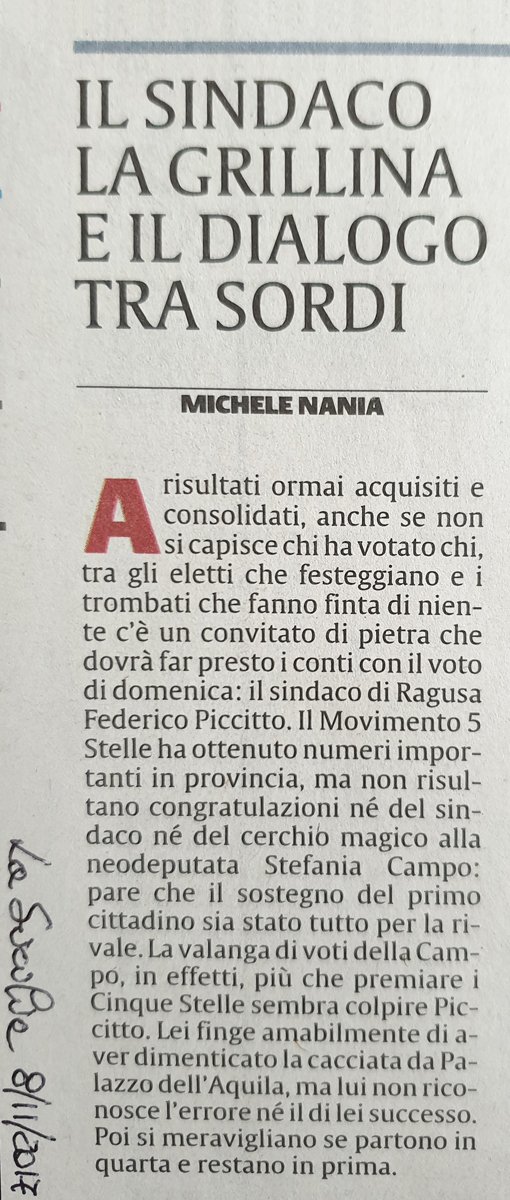 IL SINDACO LA GRILLINA E IL DIALOGO TRA SORDI

MICHELE NANIA

A risultati ormai acquisiti e consolidati, anche se non si capisce chi ha votato chi, tra gli eletti che festeggiano e i trombati che fanno finta di niente c'è un convitato di pietra che dovrà far presto i conti con il voto di domenica: il sindaco di Ragusa Federico Piccitto. Il Movimento 5 Stelle ha ottenuto numeri importanti in provincia, ma non risultano congratulazioni né del sindaco né del cerchio magico alla neodeputata Stefania Campo: pare che il sostegno del primo cittadino sia stato tutto per la rivale. La valanga di voti della Campo, in effetti, più che premiare i Cinque Stelle sembra colpire Piccitto. Lei finge amabilmente di aver dimenticato la cacciata da Palazzo dell'Aquila, ma lui non riconosce l'errore né il di lei successo. Poi si meravigliano se partono in quarta e restano in prima.

La Sicilia 8/11/2017